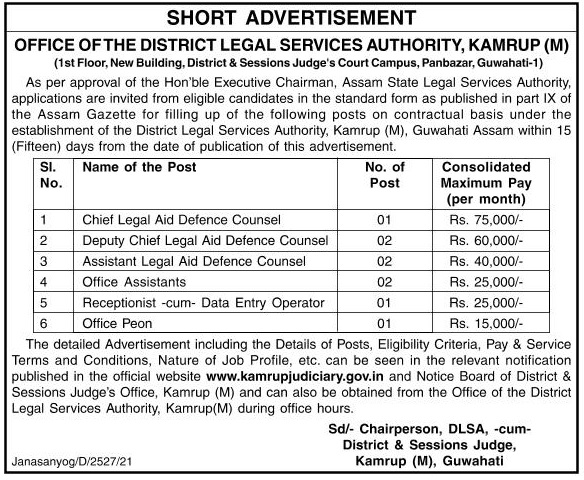 SHORT ADVERTISEMENT

OFFICE OF THE DISTRICT LEGAL SERVICES AUTHORITY, KAMRUP (M)
(1st Floor, New Building, District & Sessions Judge's Court Campus, Panbazar, Guwahati-1)

As per approval of the Hon'ble Executive Chairman, Assam State Legal Services Authority, applications are invited from eligible candidates in the standard form as published in part IX of the Assam Gazette for filling up of the following posts on contractual basis under the establishment of the District Legal Services Authority, Kamrup (M), Guwahati Assam within 15 (Fifteen) days from the date of publication of this advertisement.

| Sl. No. | Name of the Post | No. of Post | Consolidated Maximum Pay (per month) |
|---|---|---|---|
| 1 | Chief Legal Aid Defence Counsel | 01 | Rs. 75,000/- |
| 2 | Deputy Chief Legal Aid Defence Counsel | 02 | Rs. 60,000/- |
| 3 | Assistant Legal Aid Defence Counsel | 02 | Rs. 40,000/- |
| 4 | Office Assistants | 02 | Rs. 25,000/- |
| 5 | Receptionist -cum- Data Entry Operator | 01 | Rs. 25,000/- |
| 6 | Office Peon | 01 | Rs. 15,000/- |

The detailed Advertisement including the Details of Posts, Eligibility Criteria, Pay & Service Terms and Conditions, Nature of Job Profile, etc. can be seen in the relevant notification published in the official website www.kamrupjudiciary.gov.in and Notice Board of District & Sessions Judge's Office, Kamrup (M) and can also be obtained from the Office of the District Legal Services Authority, Kamrup(M) during office hours.

Sd/- Chairperson, DLSA, -cum-
District & Sessions Judge,
Kamrup (M), Guwahati

Janasanyog/D/2527/21